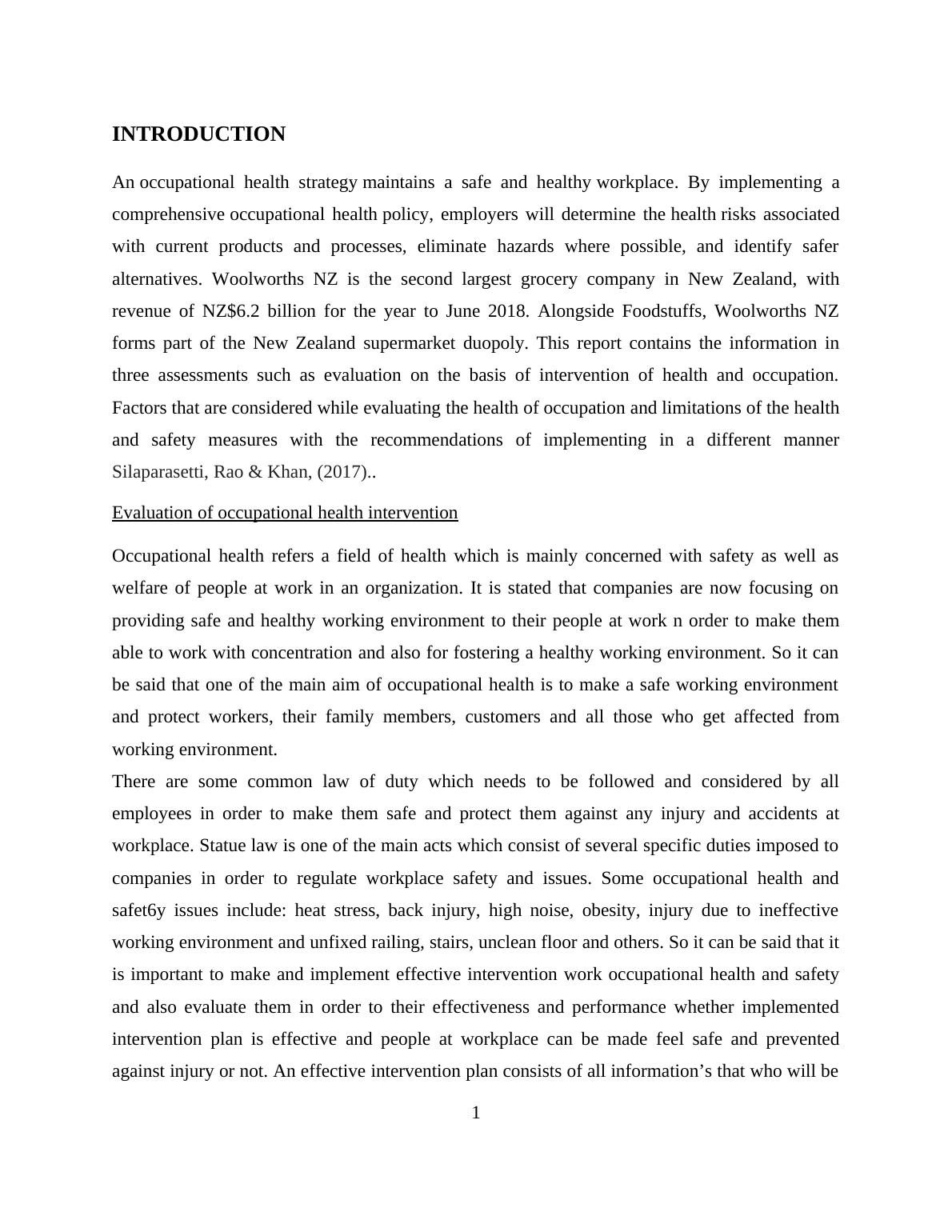 INTRODUCTION

An occupational health strategy maintains a safe and healthy workplace. By implementing a comprehensive occupational health policy, employers will determine the health risks associated with current products and processes, eliminate hazards where possible, and identify safer alternatives. Woolworths NZ is the second largest grocery company in New Zealand, with revenue of NZ$6.2 billion for the year to June 2018. Alongside Foodstuffs, Woolworths NZ forms part of the New Zealand supermarket duopoly. This report contains the information in three assessments such as evaluation on the basis of intervention of health and occupation. Factors that are considered while evaluating the health of occupation and limitations of the health and safety measures with the recommendations of implementing in a different manner Silaparasetti, Rao & Khan, (2017)..

Evaluation of occupational health intervention

Occupational health refers a field of health which is mainly concerned with safety as well as welfare of people at work in an organization. It is stated that companies are now focusing on providing safe and healthy working environment to their people at work n order to make them able to work with concentration and also for fostering a healthy working environment. So it can be said that one of the main aim of occupational health is to make a safe working environment and protect workers, their family members, customers and all those who get affected from working environment.

There are some common law of duty which needs to be followed and considered by all employees in order to make them safe and protect them against any injury and accidents at workplace. Statue law is one of the main acts which consist of several specific duties imposed to companies in order to regulate workplace safety and issues. Some occupational health and safet6y issues include: heat stress, back injury, high noise, obesity, injury due to ineffective working environment and unfixed railing, stairs, unclean floor and others. So it can be said that it is important to make and implement effective intervention work occupational health and safety and also evaluate them in order to their effectiveness and performance whether implemented intervention plan is effective and people at workplace can be made feel safe and prevented against injury or not. An effective intervention plan consists of all information’s that who will be

1